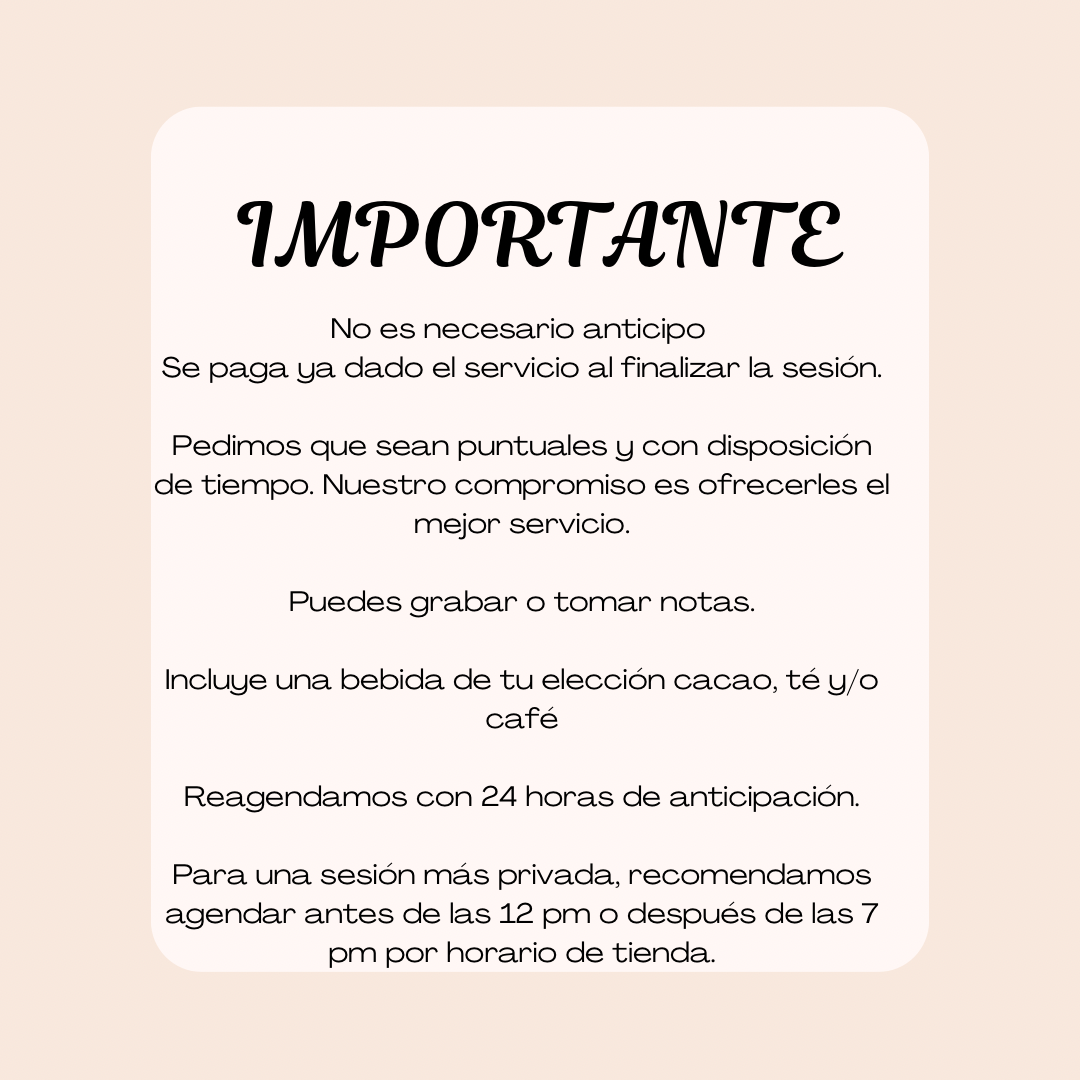 IMPORTANTE

No es necesario anticipo
Se paga ya dado el servicio al finalizar la sesión.

Pedimos que sean puntuales y con disposición de tiempo. Nuestro compromiso es ofrecerles el mejor servicio.

Puedes grabar o tomar notas.

Incluye una bebida de tu elección cacao, té y/o café

Reagendamos con 24 horas de anticipación.

Para una sesión más privada, recomendamos agendar antes de las 12 pm o después de las 7 pm por horario de tienda.